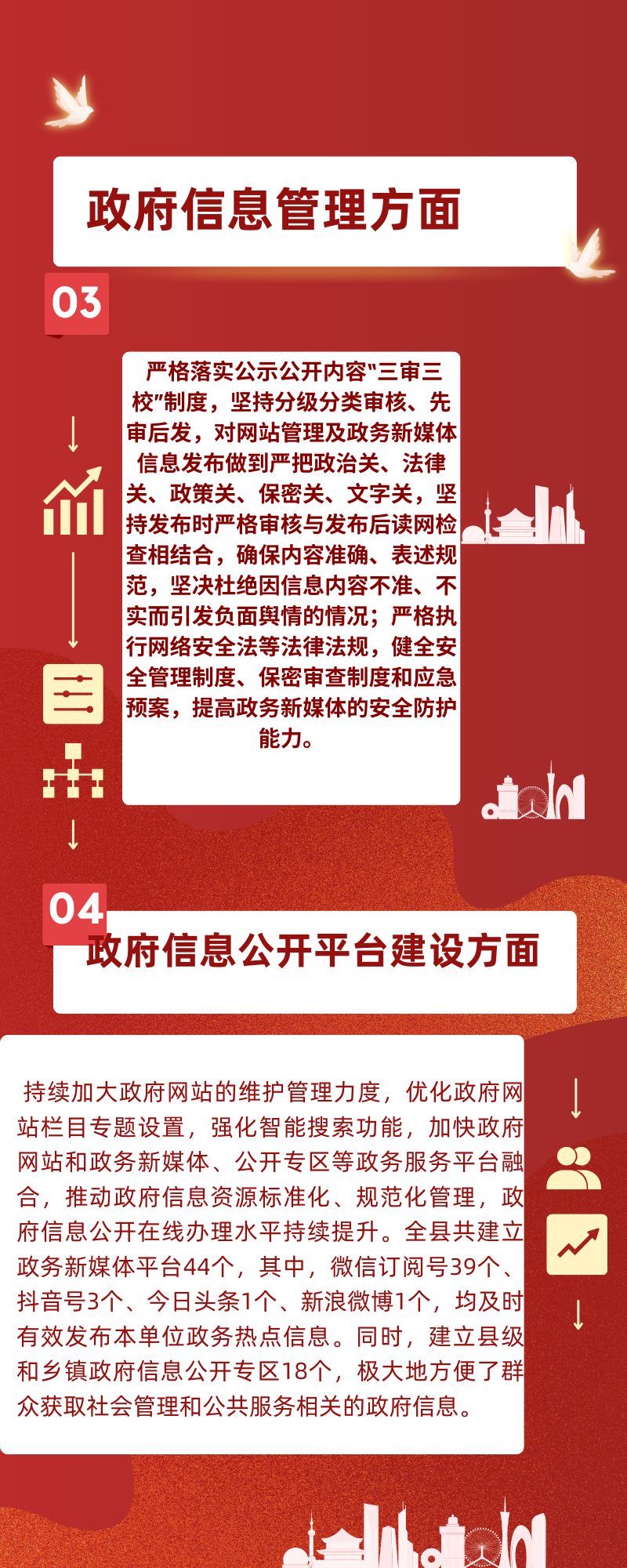 政府信息管理方面

03

严格落实公示公开内容“三审三校”制度，坚持分级分类审核、先审后发，对网站管理及政务新媒体信息发布做到严把政治关、法律关、政策关、保密关、文字关，坚持发布时严格审核与发布后读网检查相结合，确保内容准确、表述规范，坚决杜绝因信息内容不准、不实而引发负面舆情的情况；严格执行网络安全法等法律法规，健全安全管理制度、保密审查制度和应急预案，提高政务新媒体的安全防护能力。

04

政府信息公开平台建设方面

持续加大政府网站的维护管理力度，优化政府网站栏目专题设置，强化智能搜索功能，加快政府网站和政务新媒体、公开专区等政务服务平台融合，推动政府信息资源标准化、规范化管理，政府信息公开在线办理水平持续提升。全县共建立政务新媒体平台44个，其中，微信订阅号39个、抖音号3个、今日头条1个、新浪微博1个，均及时有效发布本单位政务热点信息。同时，建立县级和乡镇政府信息公开专区18个，极大地方便了群众获取社会管理和公共服务相关的政府信息。